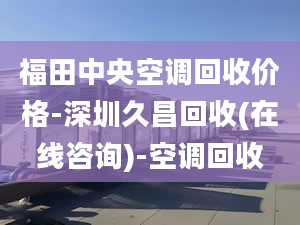 福田中央空调回收价格-深圳久昌回收(在线咨询)-空调回收